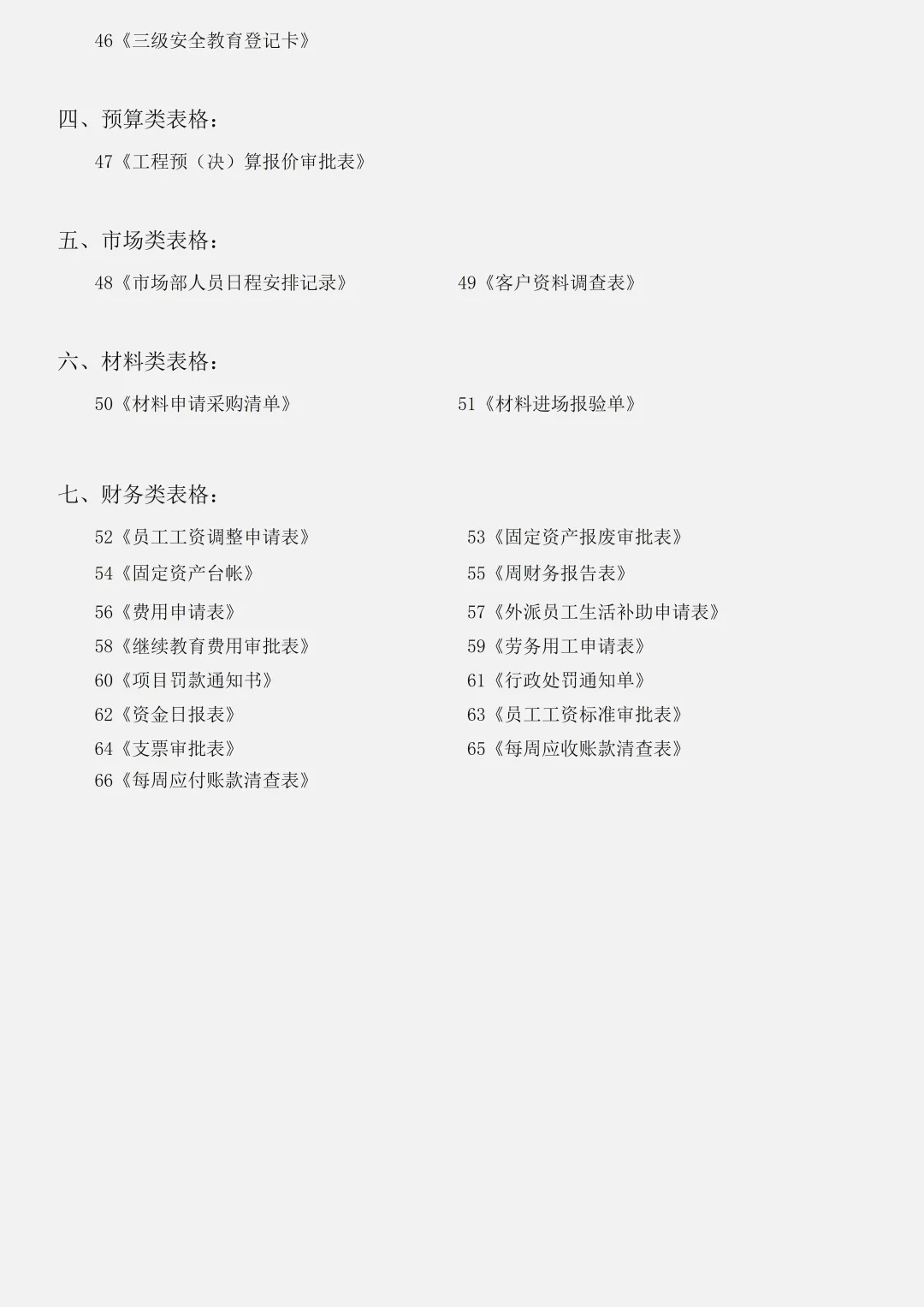 46《三级安全教育登记卡》

四、预算类表格：

47《工程预（决）算报价审批表》

五、市场类表格：

48《市场部人员日程安排记录》

49《客户资料调查表》

六、材料类表格：

50《材料申请采购清单》

51《材料进场报验单》

七、财务类表格：

52《员工工资调整申请表》

53《固定资产报废审批表》

54《固定资产台帐》

55《周财务报告表》

56《费用申请表》

57《外派员工生活补助申请表》

58《继续教育费用审批表》

59《劳务用工申请表》

60《项目罚款通知书》

61《行政处罚通知单》

62《资金日报表》

63《员工工资标准审批表》

64《支票审批表》

65《每周应收账款清查表》

66《每周应付账款清查表》